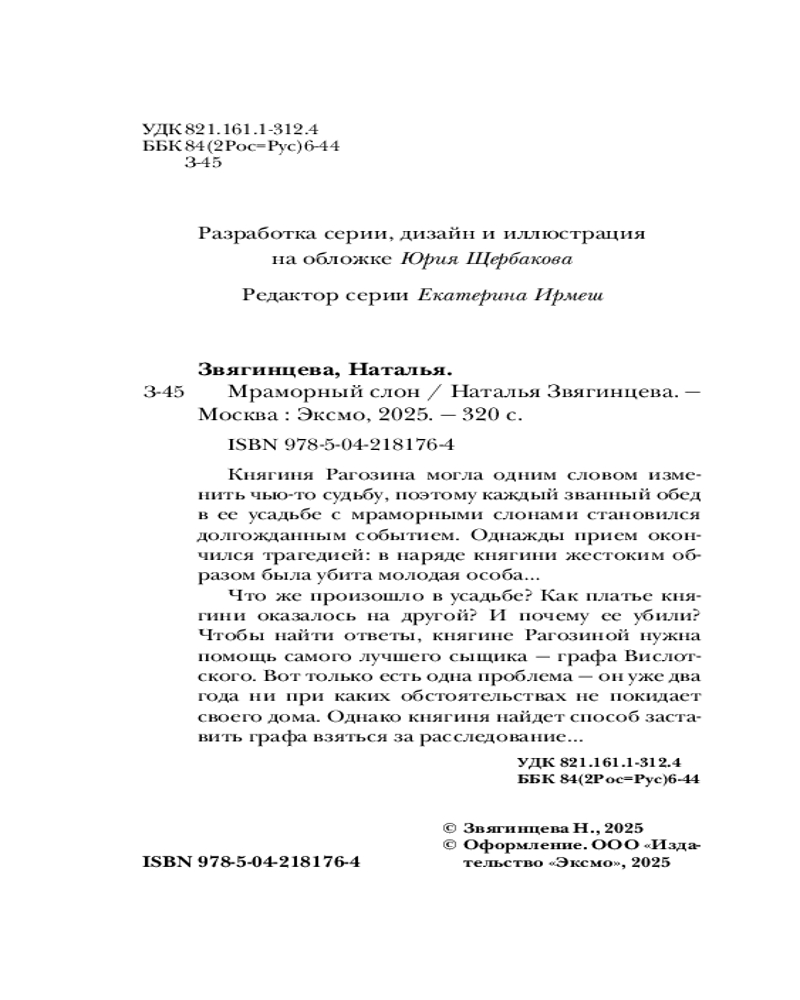 УДК 821.161.1-312.4
ББК 84(2Рос=Рус)6-44
З-45

Разработка серии, дизайн и иллюстрация на обложке Юрия Щербакова

Редактор серии Екатерина Ирмеш

Звягинцева, Наталья.
З-45 Мраморный слон / Наталья Звягинцева. — Москва : Эксмо, 2025. — 320 с.

ISBN 978-5-04-218176-4

Княгиня Рагозина могла одним словом изменить чью-то судьбу, поэтому каждый званный обед в ее усадьбе с мраморными слонами становился долгожданным событием. Однажды прием окончился трагедией: в наряде княгини жестоким образом была убита молодая особа...

Что же произошло в усадьбе? Как платье княгини оказалось на другой? И почему ее убили? Чтобы найти ответы, княгине Рагозиной нужна помощь самого лучшего сыщика — графа Вислотского. Вот только есть одна проблема — он уже два года ни при каких обстоятельствах не покидает своего дома. Однако княгиня найдет способ заставить графа взяться за расследование...

УДК 821.161.1-312.4
ББК 84(2Рос=Рус)6-44

© Звягинцева Н., 2025
© Оформление. ООО «Издательство «Эксмо», 2025

ISBN 978-5-04-218176-4